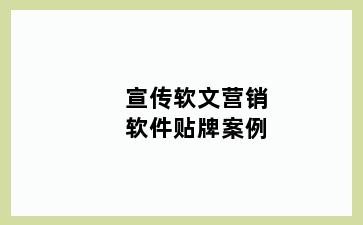 宣传软文营销
软件贴牌案例